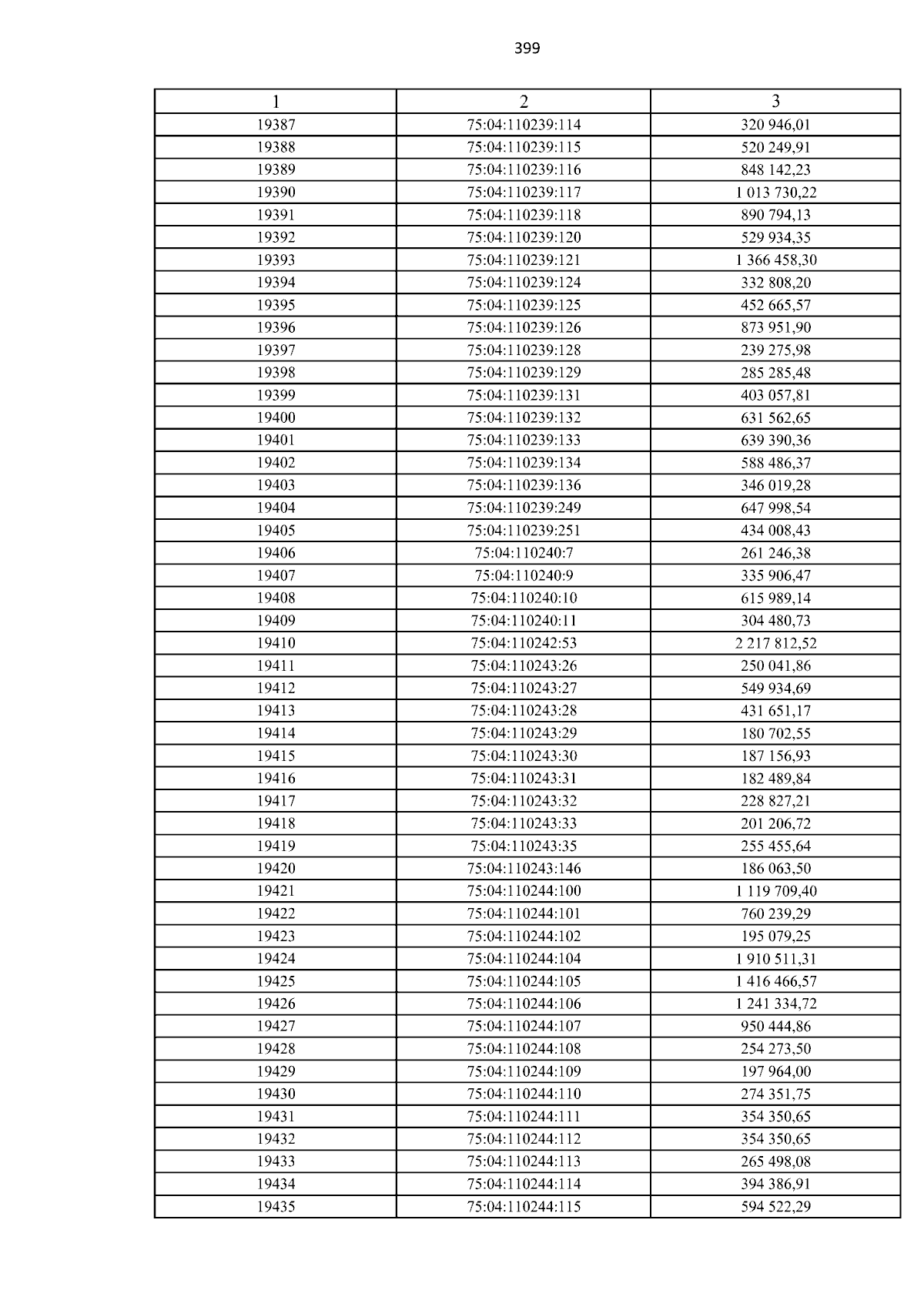 399

| 1 | 2 | 3 |
|---|---|---|
| 19387 | 75:04:110239:114 | 320 946,01 |
| 19388 | 75:04:110239:115 | 520 249,91 |
| 19389 | 75:04:110239:116 | 848 142,23 |
| 19390 | 75:04:110239:117 | 1 013 730,22 |
| 19391 | 75:04:110239:118 | 890 794,13 |
| 19392 | 75:04:110239:120 | 529 934,35 |
| 19393 | 75:04:110239:121 | 1 366 458,30 |
| 19394 | 75:04:110239:124 | 332 808,20 |
| 19395 | 75:04:110239:125 | 452 665,57 |
| 19396 | 75:04:110239:126 | 873 951,90 |
| 19397 | 75:04:110239:128 | 239 275,98 |
| 19398 | 75:04:110239:129 | 285 285,48 |
| 19399 | 75:04:110239:131 | 403 057,81 |
| 19400 | 75:04:110239:132 | 631 562,65 |
| 19401 | 75:04:110239:133 | 639 390,36 |
| 19402 | 75:04:110239:134 | 588 486,37 |
| 19403 | 75:04:110239:136 | 346 019,28 |
| 19404 | 75:04:110239:249 | 647 998,54 |
| 19405 | 75:04:110239:251 | 434 008,43 |
| 19406 | 75:04:110240:7 | 261 246,38 |
| 19407 | 75:04:110240:9 | 335 906,47 |
| 19408 | 75:04:110240:10 | 615 989,14 |
| 19409 | 75:04:110240:11 | 304 480,73 |
| 19410 | 75:04:110242:53 | 2 217 812,52 |
| 19411 | 75:04:110243:26 | 250 041,86 |
| 19412 | 75:04:110243:27 | 549 934,69 |
| 19413 | 75:04:110243:28 | 431 651,17 |
| 19414 | 75:04:110243:29 | 180 702,55 |
| 19415 | 75:04:110243:30 | 187 156,93 |
| 19416 | 75:04:110243:31 | 182 489,84 |
| 19417 | 75:04:110243:32 | 228 827,21 |
| 19418 | 75:04:110243:33 | 201 206,72 |
| 19419 | 75:04:110243:35 | 255 455,64 |
| 19420 | 75:04:110243:146 | 186 063,50 |
| 19421 | 75:04:110244:100 | 1 119 709,40 |
| 19422 | 75:04:110244:101 | 760 239,29 |
| 19423 | 75:04:110244:102 | 195 079,25 |
| 19424 | 75:04:110244:104 | 1 910 511,31 |
| 19425 | 75:04:110244:105 | 1 416 466,57 |
| 19426 | 75:04:110244:106 | 1 241 334,72 |
| 19427 | 75:04:110244:107 | 950 444,86 |
| 19428 | 75:04:110244:108 | 254 273,50 |
| 19429 | 75:04:110244:109 | 197 964,00 |
| 19430 | 75:04:110244:110 | 274 351,75 |
| 19431 | 75:04:110244:111 | 354 350,65 |
| 19432 | 75:04:110244:112 | 354 350,65 |
| 19433 | 75:04:110244:113 | 265 498,08 |
| 19434 | 75:04:110244:114 | 394 386,91 |
| 19435 | 75:04:110244:115 | 594 522,29 |